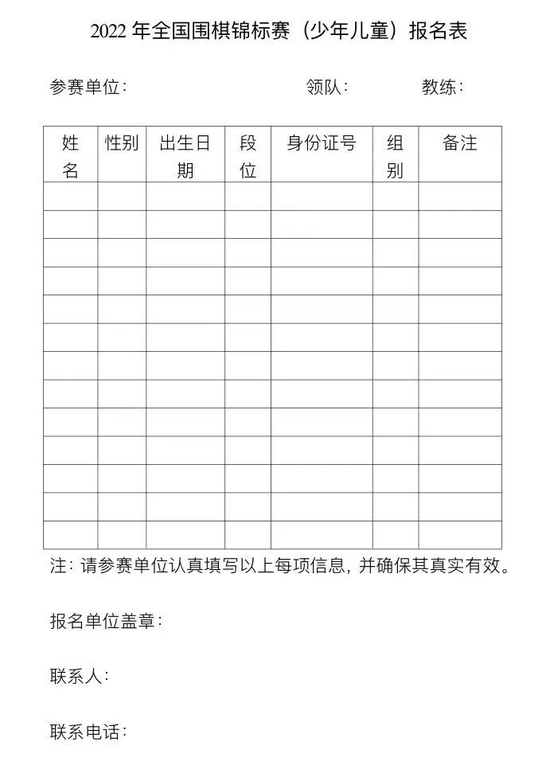 2022 年全国围棋锦标赛（少年儿童）报名表

参赛单位：　　　　　　领队：　　　　教练：

| 姓名 | 性别 | 出生日期 | 段位 | 身份证号 | 组别 | 备注 |
|---|---|---|---|---|---|---|
| | | | | | | |
| | | | | | | |
| | | | | | | |
| | | | | | | |
| | | | | | | |
| | | | | | | |
| | | | | | | |
| | | | | | | |
| | | | | | | |
| | | | | | | |
| | | | | | | |
| | | | | | | |
| | | | | | | |

注：请参赛单位认真填写以上每项信息，并确保其真实有效。

报名单位盖章：

联系人：

联系电话：